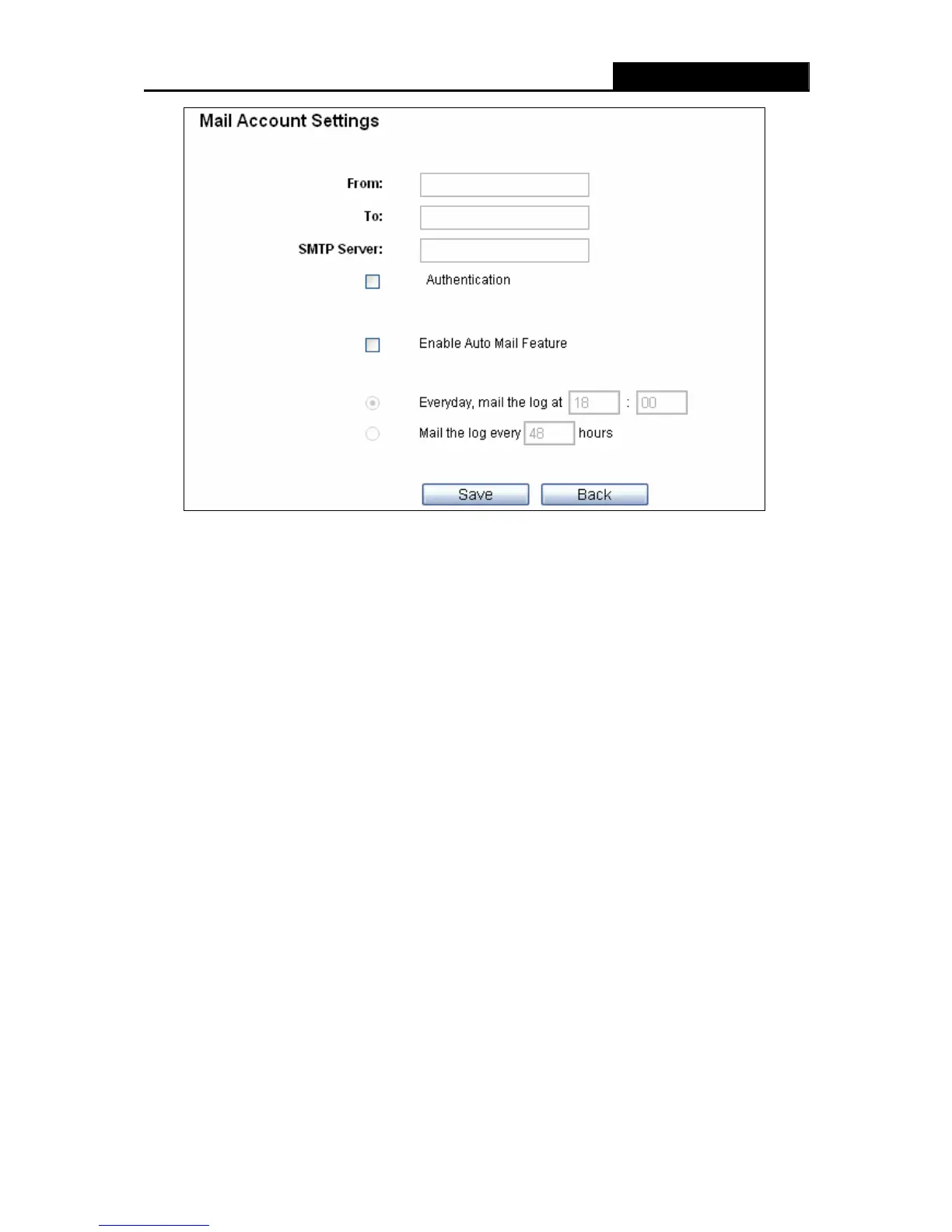 Mail Account Settings

From:

To:

SMTP Server:

☐ Authentication

☐ Enable Auto Mail Feature

Everyday, mail the log at 18 : 00

Mail the log every 48 hours

Save

Back